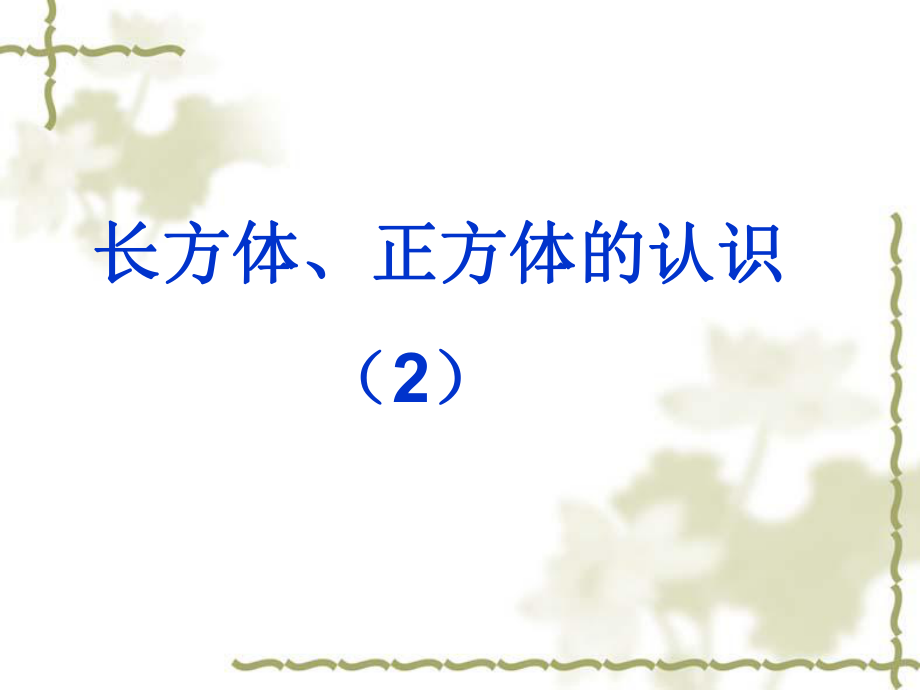 长方体、正方体的认识

（2）